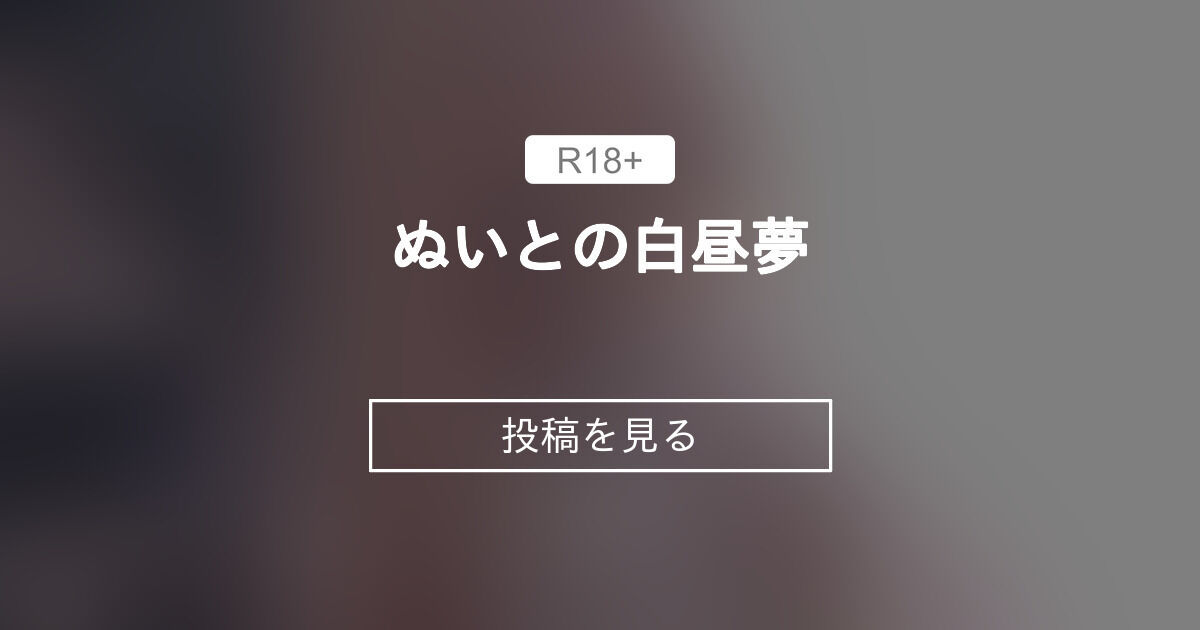 R18+

ぬいとの白昼夢

投稿を見る